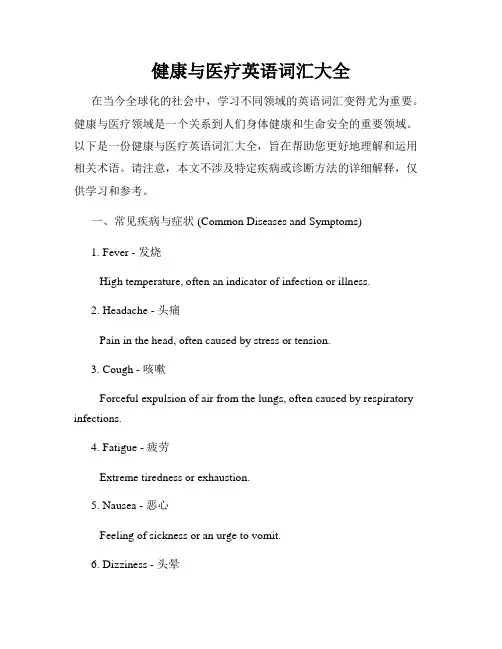 健康与医疗英语词汇大全

在当今全球化的社会中，学习不同领域的英语词汇变得尤为重要。健康与医疗领域是一个关系到人们身体健康和生命安全的重要领域。以下是一份健康与医疗英语词汇大全，旨在帮助您更好地理解和运用相关术语。请注意，本文不涉及特定疾病或诊断方法的详细解释，仅供学习和参考。

一、常见疾病与症状 (Common Diseases and Symptoms)

1. Fever - 发烧

High temperature, often an indicator of infection or illness.

2. Headache - 头痛

Pain in the head, often caused by stress or tension.

3. Cough - 咳嗽

Forceful expulsion of air from the lungs, often caused by respiratory infections.

4. Fatigue - 疲劳

Extreme tiredness or exhaustion.

5. Nausea - 恶心

Feeling of sickness or an urge to vomit.

6. Dizziness - 头晕